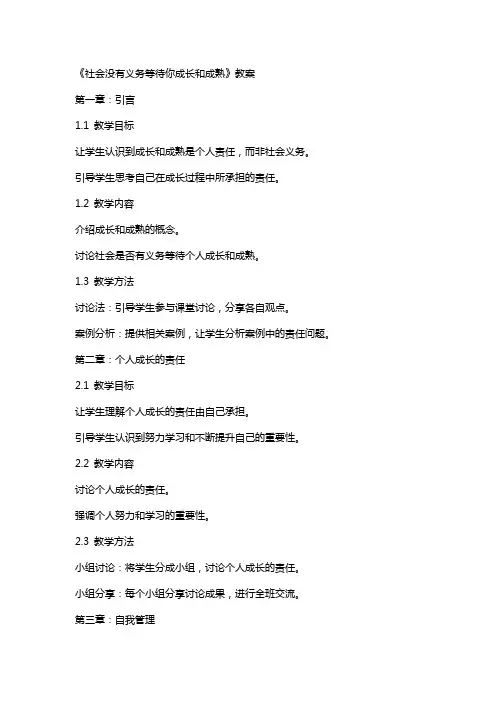 《社会没有义务等待你成长和成熟》教案

第一章：引言

1.1 教学目标

让学生认识到成长和成熟是个人责任，而非社会义务。

引导学生思考自己在成长过程中所承担的责任。

1.2 教学内容

介绍成长和成熟的概念。

讨论社会是否有义务等待个人成长和成熟。

1.3 教学方法

讨论法：引导学生参与课堂讨论，分享各自观点。

案例分析：提供相关案例，让学生分析案例中的责任问题。

第二章：个人成长的责任

2.1 教学目标

让学生理解个人成长的责任由自己承担。

引导学生认识到努力学习和不断提升自己的重要性。

2.2 教学内容

讨论个人成长的责任。

强调个人努力和学习的重要性。

2.3 教学方法

小组讨论：将学生分成小组，讨论个人成长的责任。

小组分享：每个小组分享讨论成果，进行全班交流。

第三章：自我管理